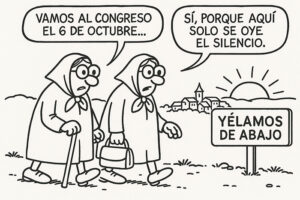 VAMOS AL CONGRESO EL 6 DE OCTUBRE...

SÍ, PORQUE AQUÍ SOLO SE OYE EL SILENCIO.

YÉLAMOS DE ABAJO